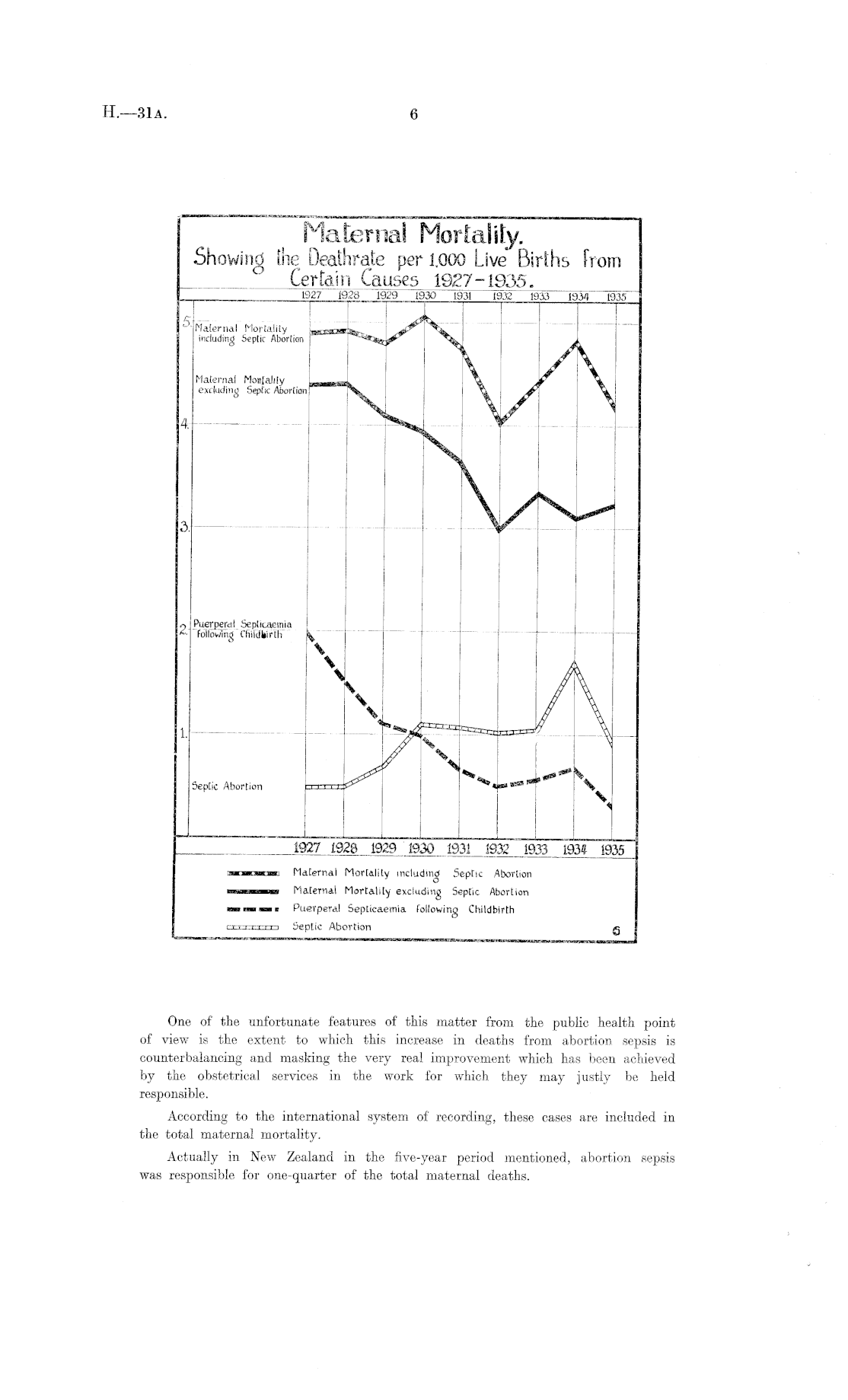 H.—31A. 6

Maternal Mortality.
Showing the Deathrate per 1,000 Live Births from Certain Causes 1927-1935.

1927 1928 1929 1930 1931 1932 1933 1934 1935

5. Maternal Mortality including Septic Abortion

Maternal Mortality excluding Septic Abortion

4.

3.

2. Puerperal Septicaemia following Childbirth

1.

Septic Abortion

1927 1928 1929 1930 1931 1932 1933 1934 1935

Maternal Mortality including Septic Abortion
Maternal Mortality excluding Septic Abortion
Puerperal Septicaemia following Childbirth
Septic Abortion

6

One of the unfortunate features of this matter from the public health point of view is the extent to which this increase in deaths from abortion sepsis is counterbalancing and masking the very real improvement which has been achieved by the obstetrical services in the work for which they may justly be held responsible.

According to the international system of recording, these cases are included in the total maternal mortality.

Actually in New Zealand in the five-year period mentioned, abortion sepsis was responsible for one-quarter of the total maternal deaths.